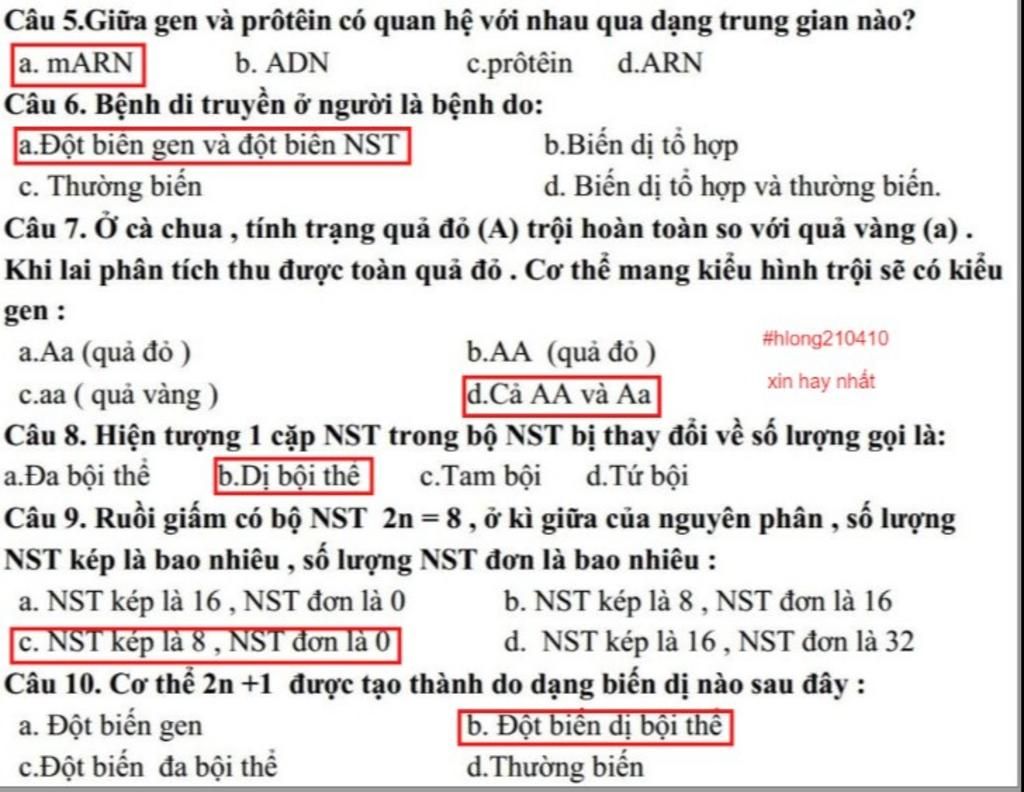 Câu 5.Giữa gen và prôtêin có quan hệ với nhau qua dạng trung gian nào?

a. mARN b. ADN c.prôtêin d.ARN

Câu 6. Bệnh di truyền ở người là bệnh do:

a.Đột biên gen và đột biên NST b.Biến dị tổ hợp

c. Thường biến d. Biến dị tổ hợp và thường biến.

Câu 7. Ở cà chua , tính trạng quả đỏ (A) trội hoàn toàn so với quả vàng (a) . Khi lai phân tích thu được toàn quả đỏ . Cơ thể mang kiểu hình trội sẽ có kiểu gen :

a.Aa (quả đỏ ) b.AA (quả đỏ )

#hlong210410

c.aa ( quả vàng ) d.Cả AA và Aa

xin hay nhất

Câu 8. Hiện tượng 1 cặp NST trong bộ NST bị thay đổi về số lượng gọi là:

a.Đa bội thể b.Dị bội thể c.Tam bội d.Tứ bội

Câu 9. Ruồi giấm có bộ NST 2n = 8 , ở kì giữa của nguyên phân , số lượng NST kép là bao nhiêu , số lượng NST đơn là bao nhiêu :

a. NST kép là 16 , NST đơn là 0 b. NST kép là 8 , NST đơn là 16

c. NST kép là 8 , NST đơn là 0 d. NST kép là 16 , NST đơn là 32

Câu 10. Cơ thể 2n +1 được tạo thành do dạng biến dị nào sau đây :

a. Đột biến gen b. Đột biên dị bội thể

c.Đột biến đa bội thể d.Thường biến